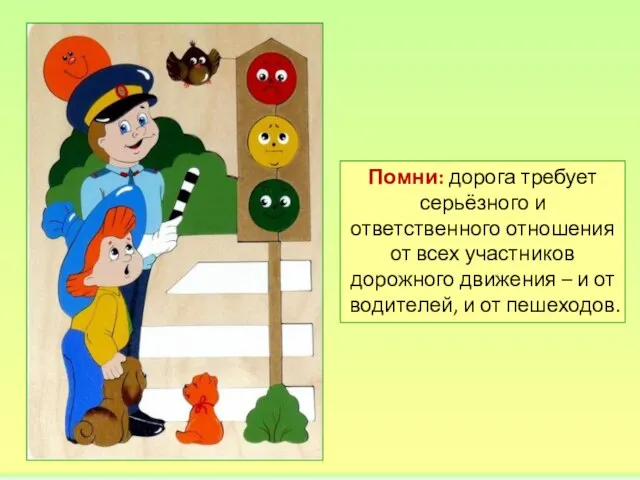 Помни: дорога требует серьёзного и ответственного отношения от всех участников дорожного движения – и от водителей, и от пешеходов.